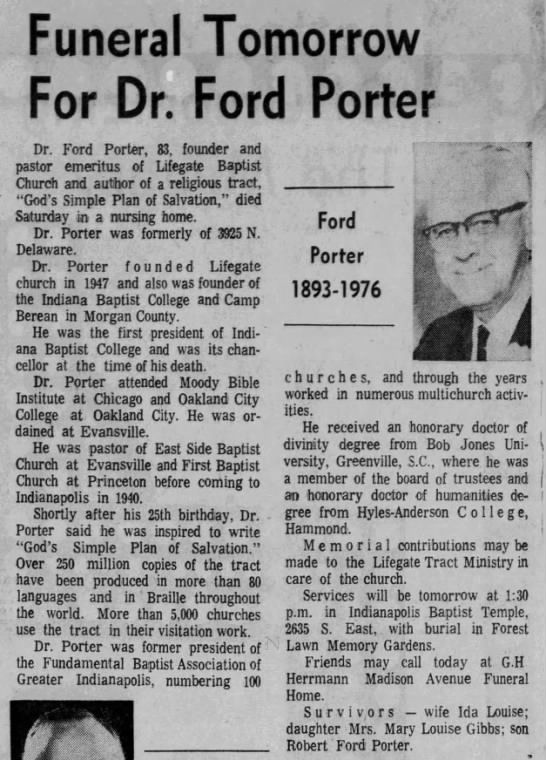 Funeral Tomorrow For Dr. Ford Porter

Dr. Ford Porter, 83, founder and pastor emeritus of Lifegate Baptist Church and author of a religious tract, "God's Simple Plan of Salvation," died Saturday in a nursing home.

Dr. Porter was formerly of 3925 N. Delaware.

Dr. Porter founded Lifegate church in 1947 and also was founder of the Indiana Baptist College and Camp Berean in Morgan County.

He was the first president of Indiana Baptist College and was its chancellor at the time of his death.

Dr. Porter attended Moody Bible Institute at Chicago and Oakland City College at Oakland City. He was ordained at Evansville.

He was pastor of East Side Baptist Church at Evansville and First Baptist Church at Princeton before coming to Indianapolis in 1940.

Shortly after his 25th birthday, Dr. Porter said he was inspired to write "God's Simple Plan of Salvation." Over 250 million copies of the tract have been produced in more than 80 languages and in Braille throughout the world. More than 5,000 churches use the tract in their visitation work.

Dr. Porter was former president of the Fundamental Baptist Association of Greater Indianapolis, numbering 100

Ford Porter 1893-1976

churches, and through the years worked in numerous multichurch activities.

He received an honorary doctor of divinity degree from Bob Jones University, Greenville, S.C., where he was a member of the board of trustees and an honorary doctor of humanities degree from Hyles-Anderson College, Hammond.

Memorial contributions may be made to the Lifegate Tract Ministry in care of the church.

Services will be tomorrow at 1:30 p.m. in Indianapolis Baptist Temple, 2635 S. East, with burial in Forest Lawn Memory Gardens.

Friends may call today at G.H Herrmann Madison Avenue Funeral Home.

Survivors — wife Ida Louise; daughter Mrs. Mary Louise Gibbs; son Robert Ford Porter.